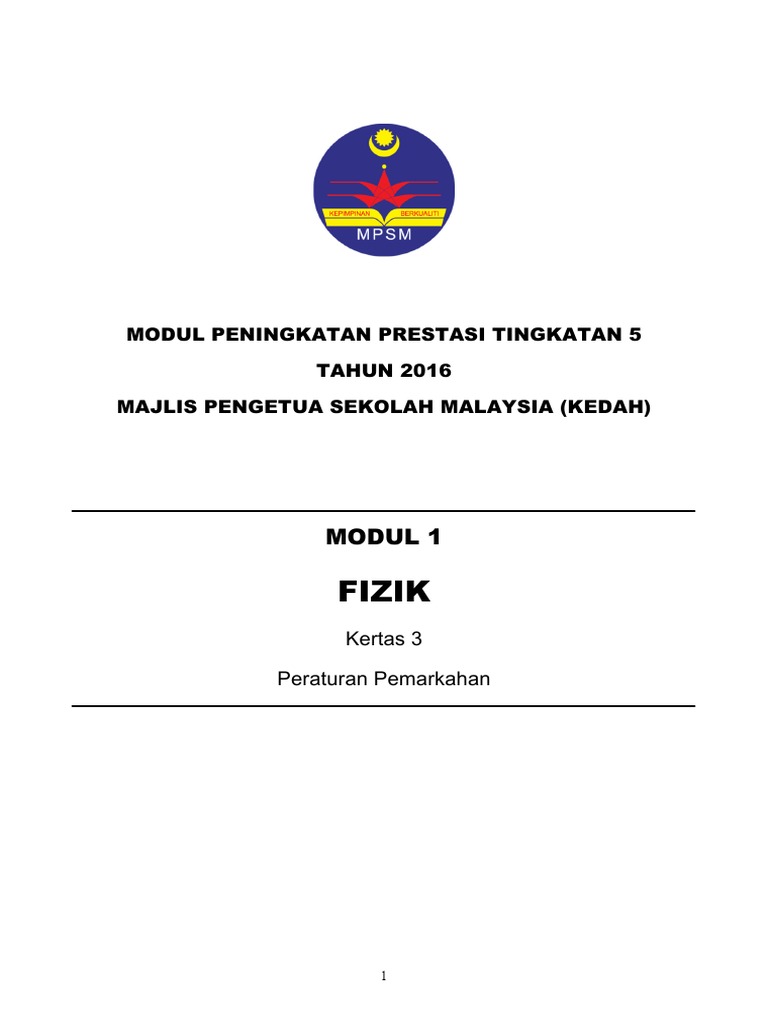 KEPIMPINAN BERKUALITI
MPSM

MODUL PENINGKATAN PRESTASI TINGKATAN 5
TAHUN 2016
MAJLIS PENGETUA SEKOLAH MALAYSIA (KEDAH)

MODUL 1

FIZIK

Kertas 3

Peraturan Pemarkahan

1